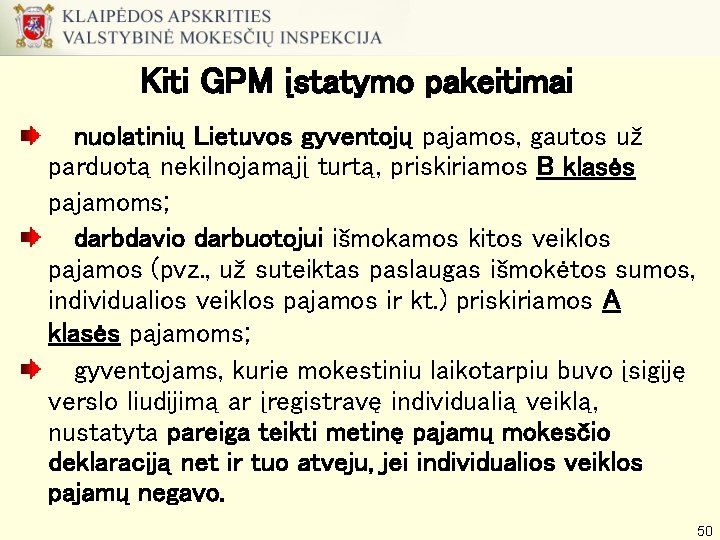 KLAIPĖDOS APSKRITIES
VALSTYBINĖ MOKESČIŲ INSPEKCIJA

Kiti GPM įstatymo pakeitimai

nuolatinių Lietuvos gyventojų pajamos, gautos už parduotą nekilnojamąjį turtą, priskiriamos B klasės pajamoms;

darbdavio darbuotojui išmokamos kitos veiklos pajamos (pvz., už suteiktas paslaugas išmokėtos sumos, individualios veiklos pajamos ir kt.) priskiriamos A klasės pajamoms;

gyventojams, kurie mokestiniu laikotarpiu buvo įsigiję verslo liudijimą ar įregistravę individualią veiklą, nustatyta pareiga teikti metinę pajamų mokesčio deklaraciją net ir tuo atveju, jei individualios veiklos pajamų negavo.

50